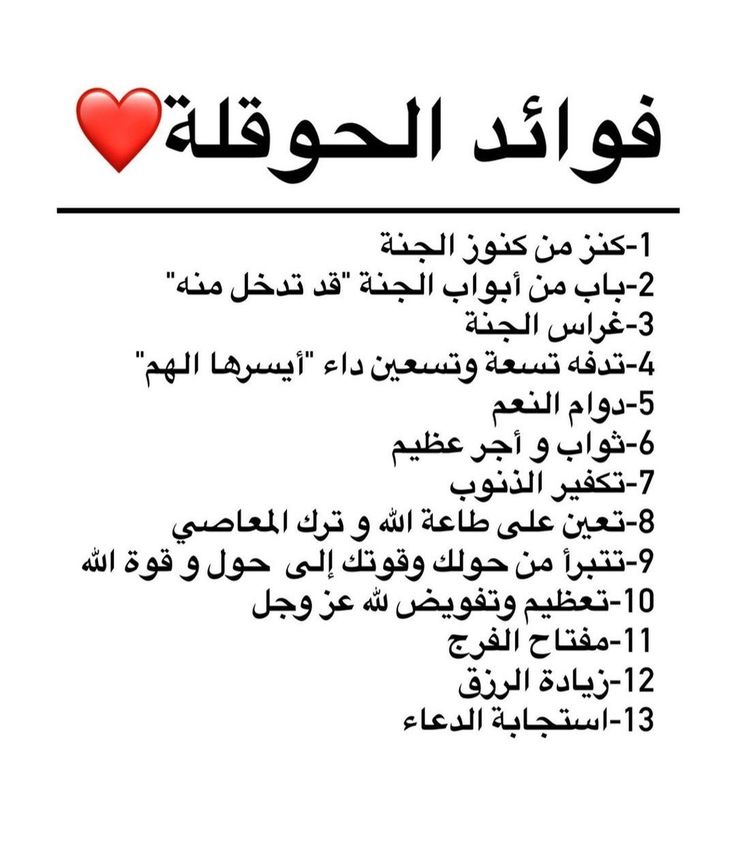 فوائد الحوقلة❤️

1-كنز من كنوز الجنة
2-باب من أبواب الجنة "قد تدخل منه"
3-غراس الجنة
4-تدفه تسعة وتسعين داء "أيسرها الهم"
5-دوام النعم
6-ثواب و أجر عظيم
7-تكفير الذنوب
8-تعين على طاعة الله و ترك المعاصي
9-تتبرأ من حولك وقوتك إلى حول و قوة الله
10-تعظيم وتفويض لله عز وجل
11-مفتاح الفرج
12-زيادة الرزق
13-استجابة الدعاء